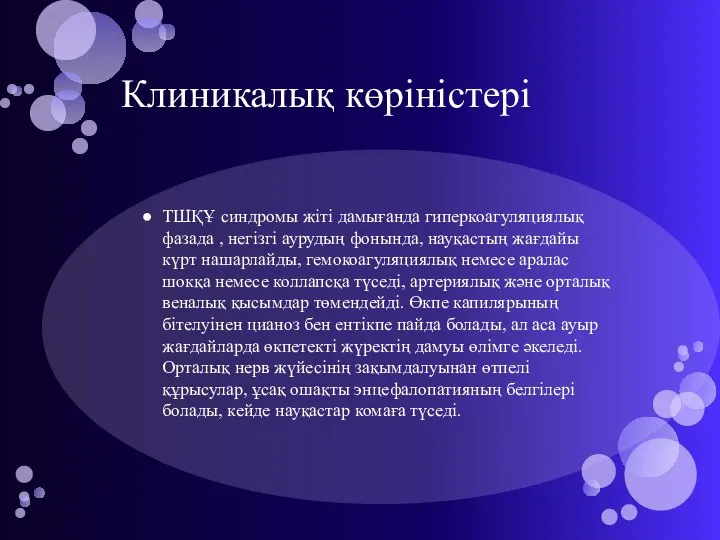 Клиникалық көріністері

● ТШҚҰ синдромы жіті дамығанда гиперкоагуляциялық фазада , негізгі аурудың фонында, науқастың жағдайы күрт нашарлайды, гемокоагуляциялық немесе аралас шокқа немесе коллапсқа түседі, артериялық және орталық веналық қысымдар төмендейді. Өкпе капилярының бітелуінен цианоз бен ентікпе пайда болады, ал аса ауыр жағдайларда өкпетекті жүректің дамуы өлімге әкеледі. Орталық нерв жүйесінің зақымдалуынан өтпелі құрысулар, ұсақ ошақты энцефалопатияның белгілері болады, кейде науқастар комаға түседі.